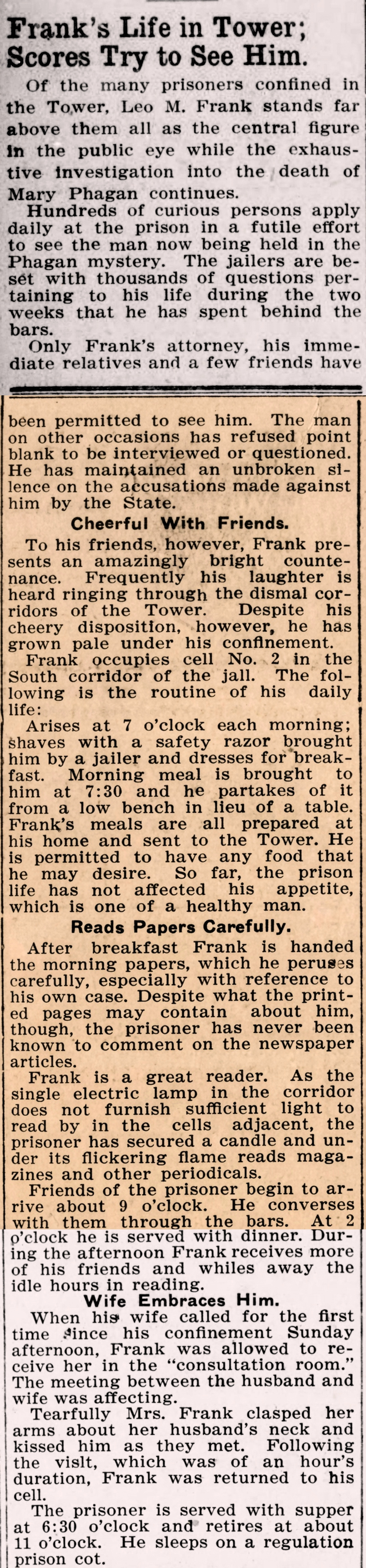 Frank's Life in Tower; Scores Try to See Him.

Of the many prisoners confined in the Tower, Leo M. Frank stands far above them all as the central figure in the public eye while the exhaustive investigation into the death of Mary Phagan continues.

Hundreds of curious persons apply daily at the prison in a futile effort to see the man now being held in the Phagan mystery. The jailers are beset with thousands of questions pertaining to his life during the two weeks that he has spent behind the bars.

Only Frank's attorney, his immediate relatives and a few friends have been permitted to see him. The man on other occasions has refused point blank to be interviewed or questioned. He has maintained an unbroken silence on the accusations made against him by the State.

Cheerful With Friends.

To his friends, however, Frank presents an amazingly bright countenance. Frequently his laughter is heard ringing through the dismal corridors of the Tower. Despite his cheery disposition, however, he has grown pale under his confinement.

Frank occupies cell No. 2 in the South corridor of the jail. The following is the routine of his daily life:

Arises at 7 o'clock each morning; shaves with a safety razor brought him by a jailer and dresses for breakfast. Morning meal is brought to him at 7:30 and he partakes of it from a low bench in lieu of a table. Frank's meals are all prepared at his home and sent to the Tower. He is permitted to have any food that he may desire. So far, the prison life has not affected his appetite, which is one of a healthy man.

Reads Papers Carefully.

After breakfast Frank is handed the morning papers, which he peruses carefully, especially with reference to his own case. Despite what the printed pages may contain about him, though, the prisoner has never been known to comment on the newspaper articles.

Frank is a great reader. As the single electric lamp in the corridor does not furnish sufficient light to read by in the cells adjacent, the prisoner has secured a candle and under its flickering flame reads magazines and other periodicals.

Friends of the prisoner begin to arrive about 9 o'clock. He converses with them through the bars. At 2 o'clock he is served with dinner. During the afternoon Frank receives more of his friends and whiles away the idle hours in reading.

Wife Embraces Him.

When his wife called for the first time since his confinement Sunday afternoon, Frank was allowed to receive her in the "consultation room." The meeting between the husband and wife was affecting.

Tearfully Mrs. Frank clasped her arms about her husband's neck and kissed him as they met. Following the visit, which was of an hour's duration, Frank was returned to his cell.

The prisoner is served with supper at 6:30 o'clock and retires at about 11 o'clock. He sleeps on a regulation prison cot.